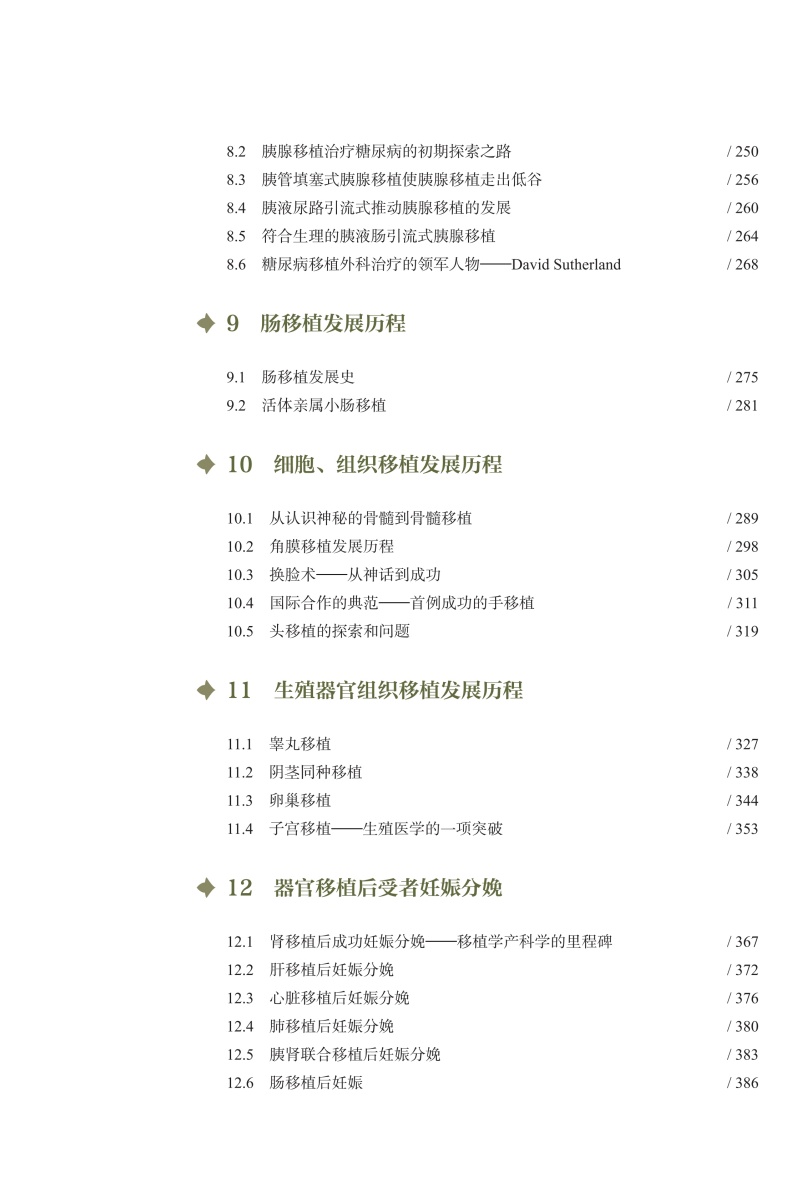 8.2 胰腺移植治疗糖尿病的初期探索之路 / 250
8.3 胰管填塞式胰腺移植使胰腺移植走出低谷 / 256
8.4 胰液尿路引流式推动胰腺移植的发展 / 260
8.5 符合生理的胰液肠引流式胰腺移植 / 264
8.6 糖尿病移植外科治疗的领军人物——David Sutherland / 268

9 肠移植发展历程

9.1 肠移植发展史 / 275
9.2 活体亲属小肠移植 / 281

10 细胞、组织移植发展历程

10.1 从认识神秘的骨髓到骨髓移植 / 289
10.2 角膜移植发展历程 / 298
10.3 换脸术——从神话到成功 / 305
10.4 国际合作的典范——首例成功的手移植 / 311
10.5 头移植的探索和问题 / 319

11 生殖器官组织移植发展历程

11.1 睾丸移植 / 327
11.2 阴茎同种移植 / 338
11.3 卵巢移植 / 344
11.4 子宫移植——生殖医学的一项突破 / 353

12 器官移植后受者妊娠分娩

12.1 肾移植后成功妊娠分娩——移植学产科学的里程碑 / 367
12.2 肝移植后妊娠分娩 / 372
12.3 心脏移植后妊娠分娩 / 376
12.4 肺移植后妊娠分娩 / 380
12.5 胰肾联合移植后妊娠分娩 / 383
12.6 肠移植后妊娠 / 386